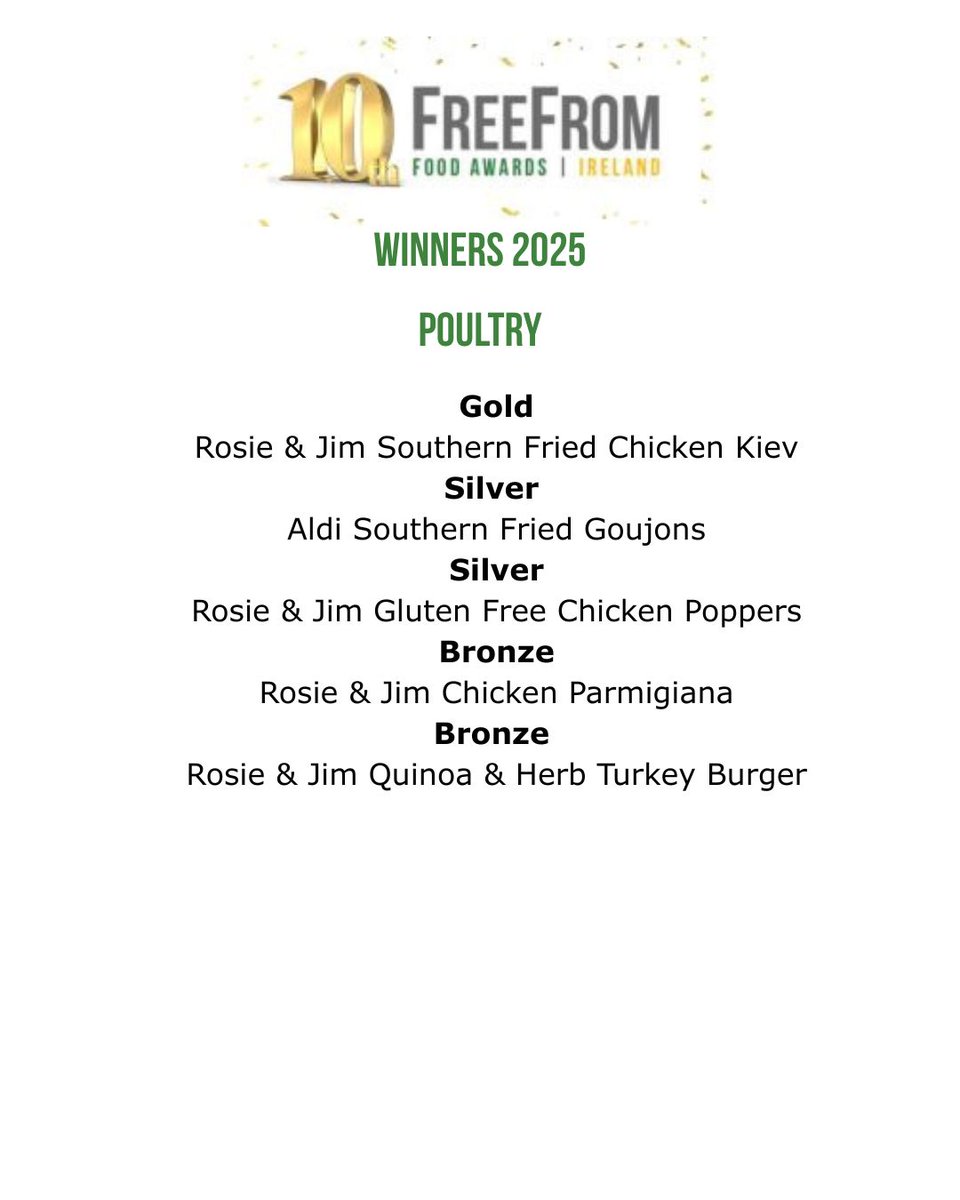 10th FREEFROM FOOD AWARDS | IRELAND

WINNERS 2025

POULTRY

Gold
Rosie & Jim Southern Fried Chicken Kiev
Silver
Aldi Southern Fried Goujons
Silver
Rosie & Jim Gluten Free Chicken Poppers
Bronze
Rosie & Jim Chicken Parmigiana
Bronze
Rosie & Jim Quinoa & Herb Turkey Burger